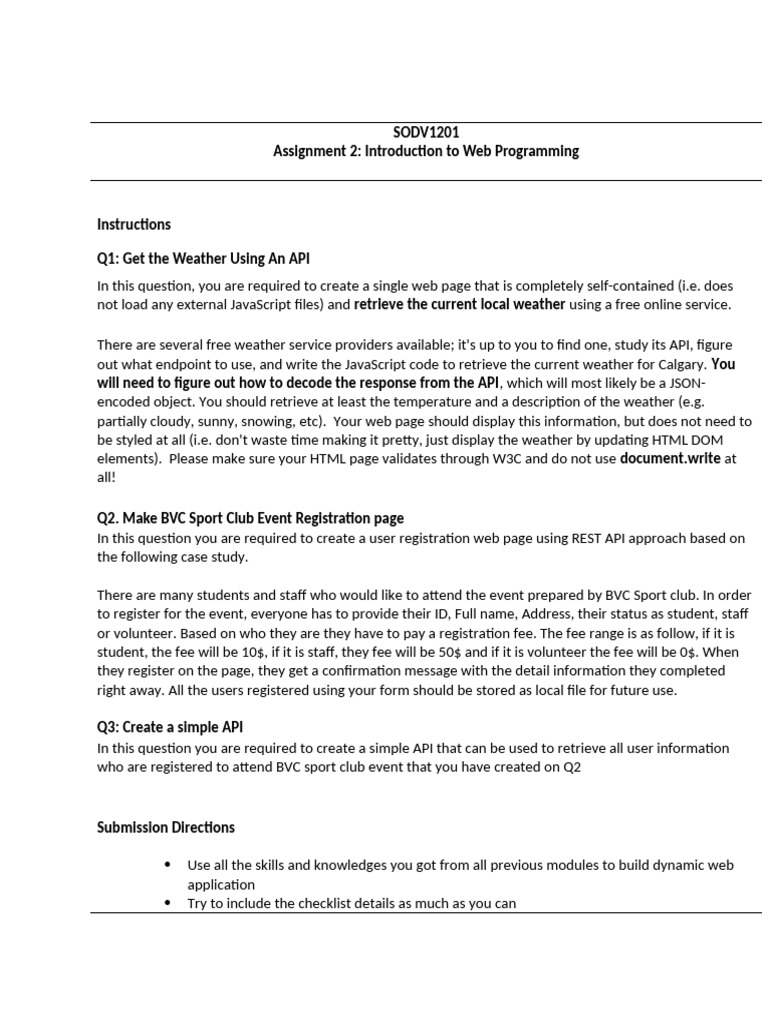 SODV1201
Assignment 2: Introduction to Web Programming

Instructions

Q1: Get the Weather Using An API

In this question, you are required to create a single web page that is completely self-contained (i.e. does not load any external JavaScript files) and retrieve the current local weather using a free online service.

There are several free weather service providers available; it's up to you to find one, study its API, figure out what endpoint to use, and write the JavaScript code to retrieve the current weather for Calgary. You will need to figure out how to decode the response from the API, which will most likely be a JSON-encoded object. You should retrieve at least the temperature and a description of the weather (e.g. partially cloudy, sunny, snowing, etc). Your web page should display this information, but does not need to be styled at all (i.e. don't waste time making it pretty, just display the weather by updating HTML DOM elements). Please make sure your HTML page validates through W3C and do not use document.write at all!

Q2. Make BVC Sport Club Event Registration page
In this question you are required to create a user registration web page using REST API approach based on the following case study.

There are many students and staff who would like to attend the event prepared by BVC Sport club. In order to register for the event, everyone has to provide their ID, Full name, Address, their status as student, staff or volunteer. Based on who they are they have to pay a registration fee. The fee range is as follow, if it is student, the fee will be 10$, if it is staff, they fee will be 50$ and if it is volunteer the fee will be 0$. When they register on the page, they get a confirmation message with the detail information they completed right away. All the users registered using your form should be stored as local file for future use.

Q3: Create a simple API
In this question you are required to create a simple API that can be used to retrieve all user information who are registered to attend BVC sport club event that you have created on Q2

Submission Directions

• Use all the skills and knowledges you got from all previous modules to build dynamic web application
• Try to include the checklist details as much as you can